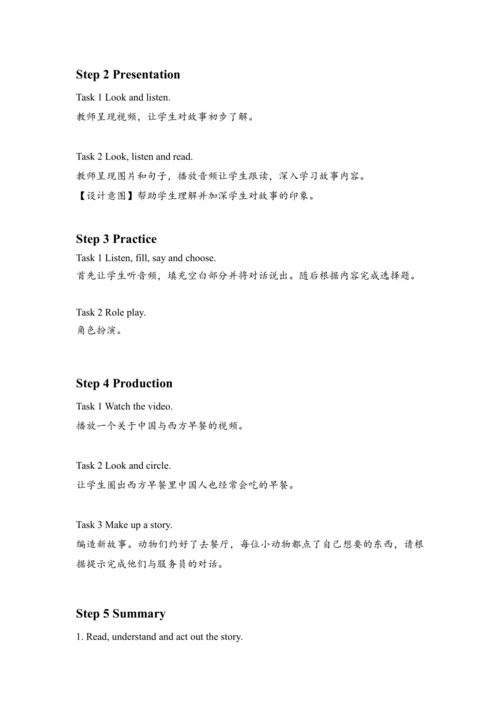 Step 2 Presentation

Task 1 Look and listen.
教师呈现视频，让学生对故事初步了解。

Task 2 Look, listen and read.
教师呈现图片和句子，播放音频让学生跟读，深入学习故事内容。
【设计意图】帮助学生理解并加深学生对故事的印象。

Step 3 Practice

Task 1 Listen, fill, say and choose.
首先让学生听音频，填充空白部分并将对话说出。随后根据内容完成选择题。

Task 2 Role play.
角色扮演。

Step 4 Production

Task 1 Watch the video.
播放一个关于中国与西方早餐的视频。

Task 2 Look and circle.
让学生圈出西方早餐里中国人也经常会吃的早餐。

Task 3 Make up a story.
编造新故事。动物们约好了去餐厅，每位小动物都点了自己想要的东西，请根据提示完成他们与服务员的对话。

Step 5 Summary

1. Read, understand and act out the story.